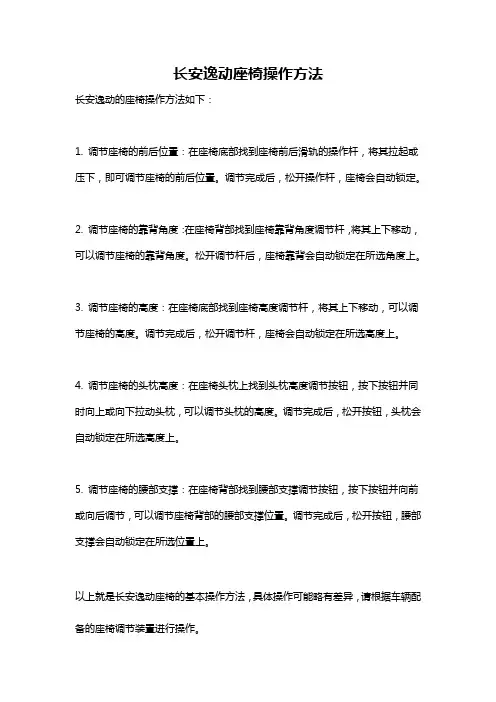 长安逸动座椅操作方法

长安逸动的座椅操作方法如下：

1. 调节座椅的前后位置：在座椅底部找到座椅前后滑轨的操作杆，将其拉起或压下，即可调节座椅的前后位置。调节完成后，松开操作杆，座椅会自动锁定。

2. 调节座椅的靠背角度：在座椅背部找到座椅靠背角度调节杆，将其上下移动，可以调节座椅的靠背角度。松开调节杆后，座椅靠背会自动锁定在所选角度上。

3. 调节座椅的高度：在座椅底部找到座椅高度调节杆，将其上下移动，可以调节座椅的高度。调节完成后，松开调节杆，座椅会自动锁定在所选高度上。

4. 调节座椅的头枕高度：在座椅头枕上找到头枕高度调节按钮，按下按钮并同时向上或向下拉动头枕，可以调节头枕的高度。调节完成后，松开按钮，头枕会自动锁定在所选高度上。

5. 调节座椅的腰部支撑：在座椅背部找到腰部支撑调节按钮，按下按钮并向前或向后调节，可以调节座椅背部的腰部支撑位置。调节完成后，松开按钮，腰部支撑会自动锁定在所选位置上。

以上就是长安逸动座椅的基本操作方法，具体操作可能略有差异，请根据车辆配备的座椅调节装置进行操作。